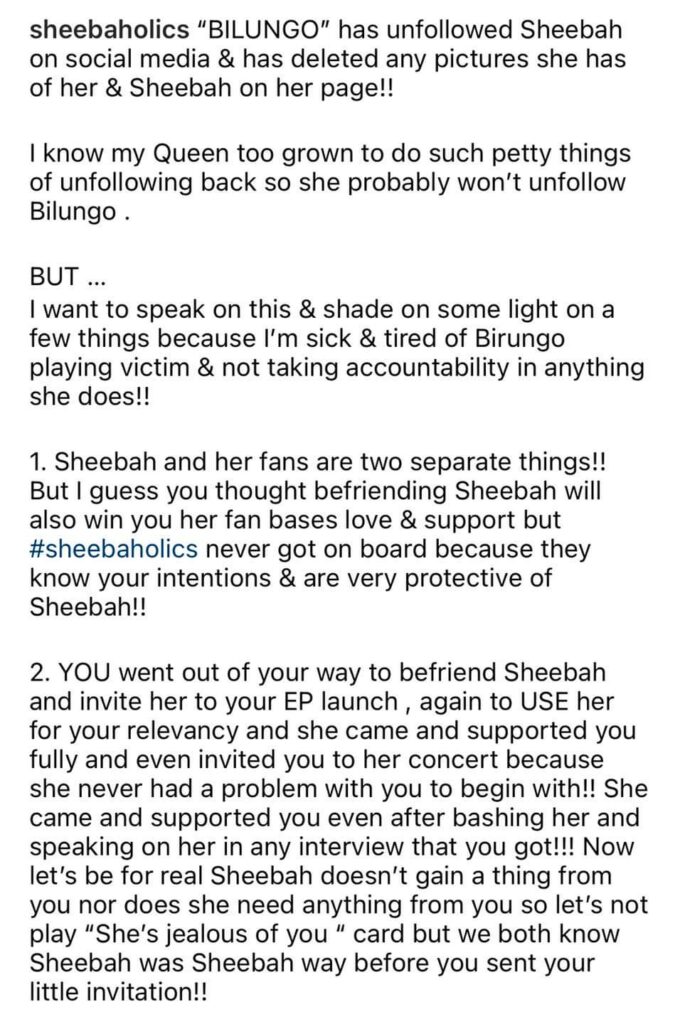 sheebaholics "BILUNGO" has unfollowed Sheebah on social media & has deleted any pictures she has of her & Sheebah on her page!!

I know my Queen too grown to do such petty things of unfollowing back so she probably won't unfollow Bilungo .

BUT ...
I want to speak on this & shade on some light on a few things because I'm sick & tired of Birungo playing victim & not taking accountability in anything she does!!

1. Sheebah and her fans are two separate things!! But I guess you thought befriending Sheebah will also win you her fan bases love & support but #sheebaholics never got on board because they know your intentions & are very protective of Sheebah!!

2. YOU went out of your way to befriend Sheebah and invite her to your EP launch , again to USE her for your relevancy and she came and supported you fully and even invited you to her concert because she never had a problem with you to begin with!! She came and supported you even after bashing her and speaking on her in any interview that you got!!! Now let's be for real Sheebah doesn't gain a thing from you nor does she need anything from you so let's not play "She's jealous of you " card but we both know Sheebah was Sheebah way before you sent your little invitation!!